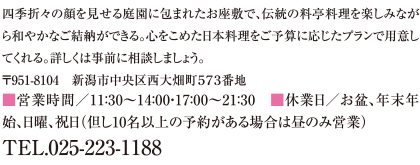 四季折々の顔を見せる庭園に包まれたお座敷で、伝統の料亭料理を楽しみながら和やかなご結納ができる。心をこめた日本料理をご予算に応じたプランで用意してくれる。詳しくは事前に相談しましょう。

〒951-8104　新潟市中央区西大畑町573番地

■営業時間／11:30～14:00・17:00～21:30　■休業日／お盆、年末年始、日曜、祝日（但し10名以上の予約がある場合は昼のみ営業）

TEL.025-223-1188